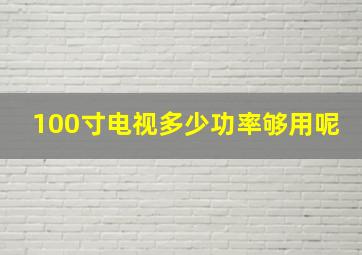 100寸电视多少功率够用呢